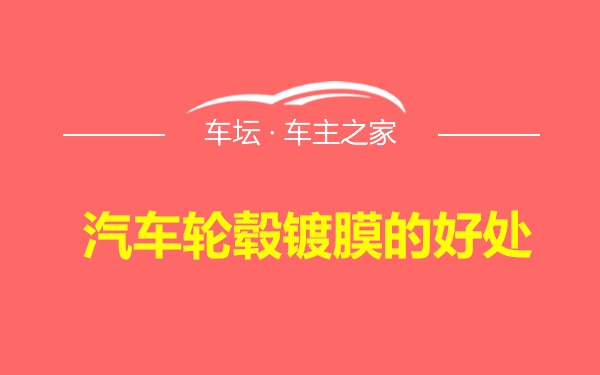 车坛 · 车主之家

汽车轮毂镀膜的好处